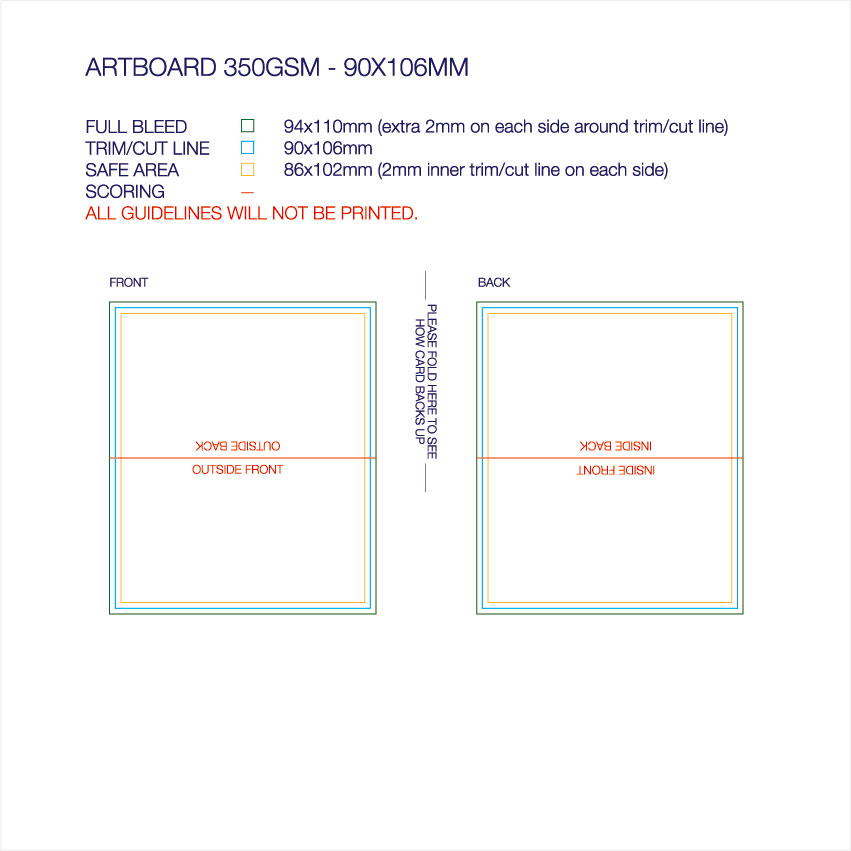 ARTBOARD 350GSM - 90X106MM

FULL BLEED 94x110mm (extra 2mm on each side around trim/cut line)
TRIM/CUT LINE 90x106mm
SAFE AREA 86x102mm (2mm inner trim/cut line on each side)
SCORING
ALL GUIDELINES WILL NOT BE PRINTED.

FRONT

OUTSIDE BACK
OUTSIDE FRONT

PLEASE FOLD HERE TO SEE HOW CARD BACKS UP

BACK

INSIDE BACK
INSIDE FRONT